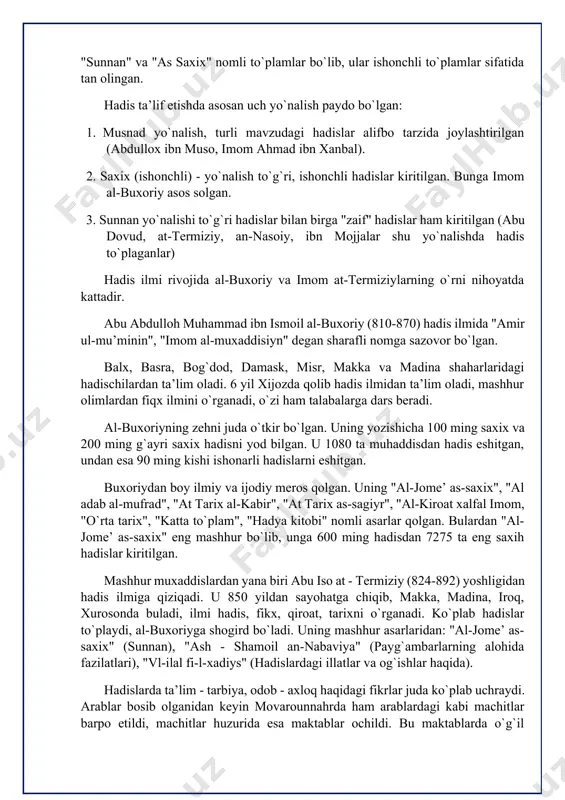 "Sunnan" va "As Saxix" nomli to`plamlar bo`lib, ular ishonchli to`plamlar sifatida tan olingan.

Hadis ta'lif etishda asosan uch yo`nalish paydo bo`lgan:

1. Musnad yo`nalish, turli mavzudagi hadislar alifbo tarzida joylashtirilgan (Abdullox ibn Muso, Imom Ahmad ibn Xanbal).

2. Saxix (ishonchli) - yo`nalish to`g`ri, ishonchli hadislar kiritilgan. Bunga Imom al-Buxoriy asos solgan.

3. Sunnan yo`nalishi to`g`ri hadislar bilan birga "zaif" hadislar ham kiritilgan (Abu Dovud, at-Termiziy, an-Nasoiy, ibn Mojjalar shu yo`nalishda hadis to`plaganlar)

Hadis ilmi rivojida al-Buxoriy va Imom at-Termiziylarning o`rni nihoyatda kattadir.

Abu Abdulloh Muhammad ibn Ismoil al-Buxoriy (810-870) hadis ilmida "Amir ul-mu'minin", "Imom al-muxaddisiyn" degan sharafli nomga sazovor bo`lgan.

Balx, Basra, Bog`dod, Damask, Misr, Makka va Madina shaharlaridagi hadischilardan ta'lim oladi. 6 yil Xijozda qolib hadis ilmidan ta'lim oladi, mashhur olimlardan fiqx ilmini o`rganadi, o`zi ham talabalarga dars beradi.

Al-Buxoriyning zehni juda o`tkir bo`lgan. Uning yozishicha 100 ming saxix va 200 ming g`ayri saxix hadisni yod bilgan. U 1080 ta muhaddisdan hadis eshitgan, undan esa 90 ming kishi ishonarli hadislarni eshitgan.

Buxoriydan boy ilmiy va ijodiy meros qolgan. Uning "Al-Jome' as-saxix", "Al adab al-mufrad", "At Tarix al-Kabir", "At Tarix as-sagiyr", "Al-Kiroat xalfal Imom, "O`rta tarix", "Katta to`plam", "Hadya kitobi" nomli asarlar qolgan. Bulardan "Al-Jome' as-saxix" eng mashhur bo`lib, unga 600 ming hadisdan 7275 ta eng saxih hadislar kiritilgan.

Mashhur muxaddislardan yana biri Abu Iso at - Termiziy (824-892) yoshligidan hadis ilmiga qiziqadi. U 850 yildan sayohatga chiqib, Makka, Madina, Iroq, Xurosonda buladi, ilmi hadis, fikx, qiroat, tarixni o`rganadi. Ko`plab hadislar to`playdi, al-Buxoriyga shogird bo`ladi. Uning mashhur asarlaridan: "Al-Jome' as-saxix" (Sunnan), "Ash - Shamoil an-Nabaviya" (Payg`ambarlarning alohida fazilatlari), "Vl-ilal fi-l-xadiys" (Hadislardagi illatlar va og`ishlar haqida).

Hadislarda ta'lim - tarbiya, odob - axloq haqidagi fikrlar juda ko`plab uchraydi. Arablar bosib olganidan keyin Movarounnahrda ham arablardagi kabi machitlar barpo etildi, machitlar huzurida esa maktablar ochildi. Bu maktablarda o`g`il

FaylHub.uz